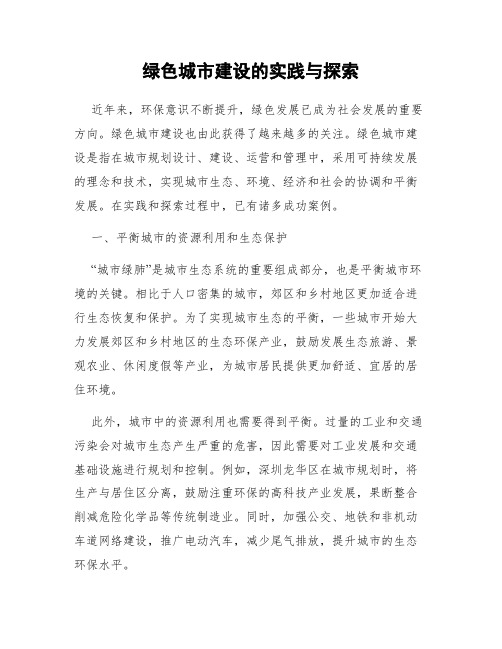 绿色城市建设的实践与探索

近年来，环保意识不断提升，绿色发展已成为社会发展的重要方向。绿色城市建设也由此获得了越来越多的关注。绿色城市建设是指在城市规划设计、建设、运营和管理中，采用可持续发展的理念和技术，实现城市生态、环境、经济和社会的协调和平衡发展。在实践和探索过程中，已有诸多成功案例。

一、平衡城市的资源利用和生态保护

“城市绿肺”是城市生态系统的重要组成部分，也是平衡城市环境的关键。相比于人口密集的城市，郊区和乡村地区更加适合进行生态恢复和保护。为了实现城市生态的平衡，一些城市开始大力发展郊区和乡村地区的生态环保产业，鼓励发展生态旅游、景观农业、休闲度假等产业，为城市居民提供更加舒适、宜居的居住环境。

此外，城市中的资源利用也需要得到平衡。过量的工业和交通污染会对城市生态产生严重的危害，因此需要对工业发展和交通基础设施进行规划和控制。例如，深圳龙华区在城市规划时，将生产与居住区分离，鼓励注重环保的高科技产业发展，果断整合削减危险化学品等传统制造业。同时，加强公交、地铁和非机动车道网络建设，推广电动汽车，减少尾气排放，提升城市的生态环保水平。